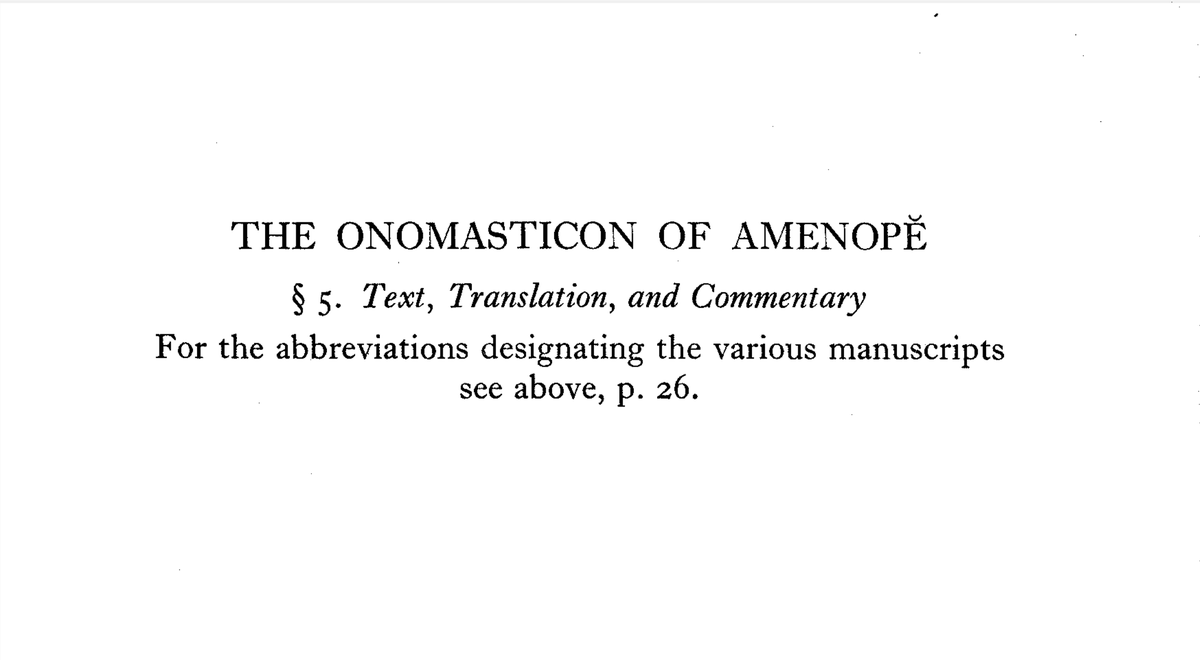 THE ONOMASTICON OF AMENOPĚ

§ 5. Text, Translation, and Commentary

For the abbreviations designating the various manuscripts see above, p. 26.